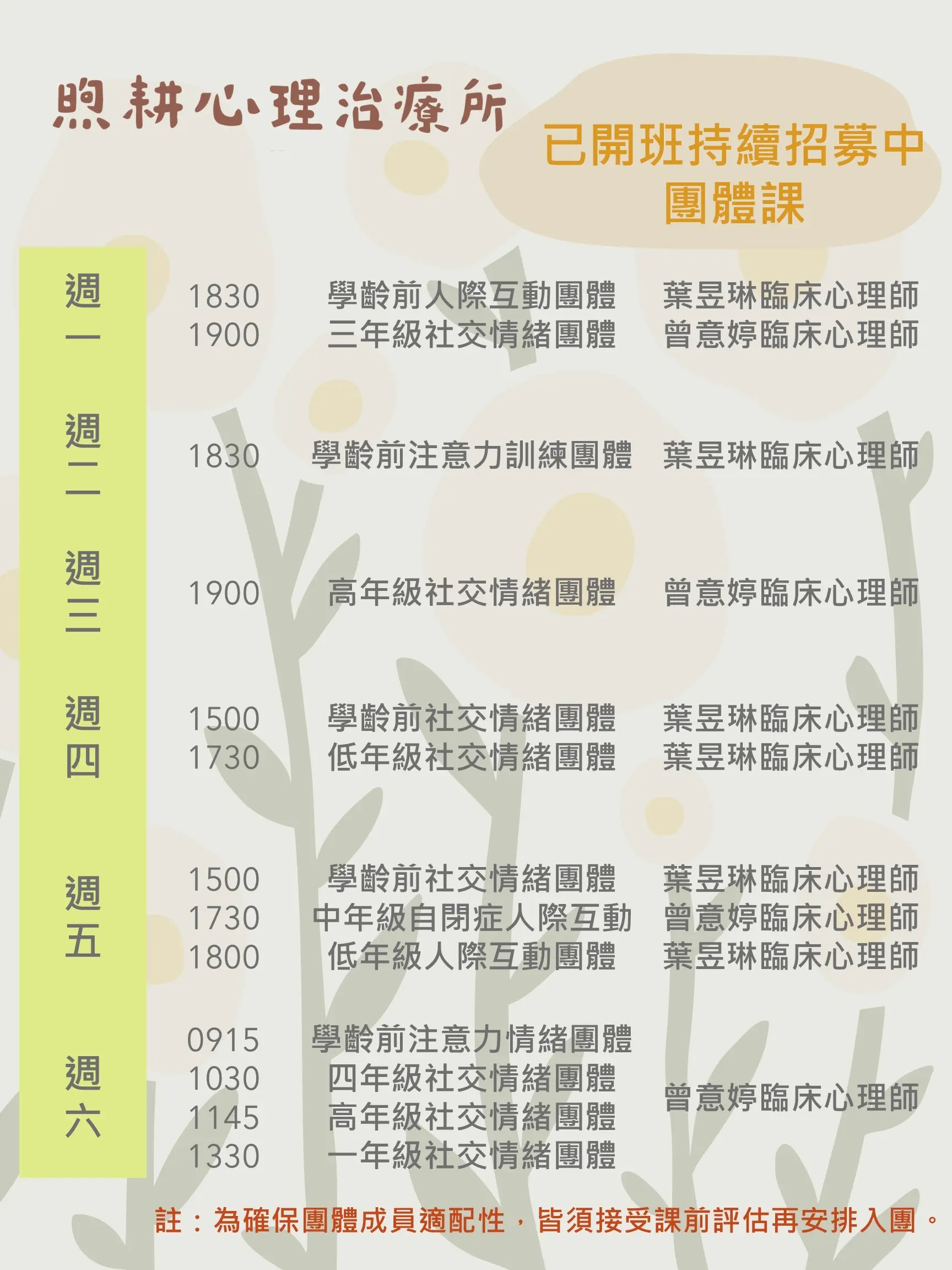 煦耕心理治療所

已開班持續招募中
團體課

週一

1830 學齡前人際互動團體 葉昱琳臨床心理師
1900 三年級社交情緒團體 曾意婷臨床心理師

週二

1830 學齡前注意力訓練團體 葉昱琳臨床心理師

週三

1900 高年級社交情緒團體 曾意婷臨床心理師

週四

1500 學齡前社交情緒團體 葉昱琳臨床心理師
1730 低年級社交情緒團體 葉昱琳臨床心理師

週五

1500 學齡前社交情緒團體 葉昱琳臨床心理師
1730 中年級自閉症人際互動 曾意婷臨床心理師
1800 低年級人際互動團體 葉昱琳臨床心理師

週六

0915 學齡前注意力情緒團體
1030 四年級社交情緒團體
1145 高年級社交情緒團體
1330 一年級社交情緒團體
曾意婷臨床心理師

註：為確保團體成員適配性，皆須接受課前評估再安排入團。